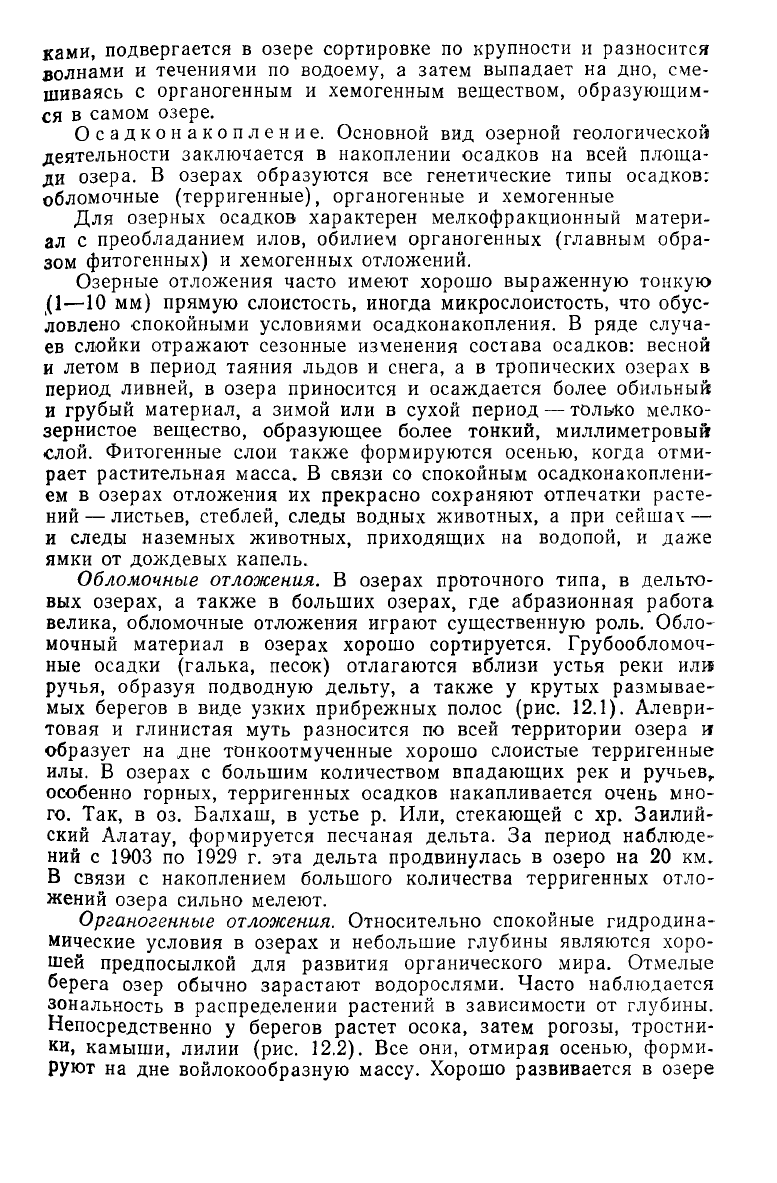 ками, подвергается в озере сортировке по крупности и разносится волнами и течениями по водоему, а затем выпадает на дно, смешиваясь с органогенным и хемогенным веществом, образующимся в самом озере.

Осадконакопление. Основной вид озерной геологической деятельности заключается в накоплении осадков на всей площади озера. В озерах образуются все генетические типы осадков: обломочные (терригенные), органогенные и хемогенные

Для озерных осадков характерен мелкофракционный материал с преобладанием илов, обилием органогенных (главным образом фитогенных) и хемогенных отложений.

Озерные отложения часто имеют хорошо выраженную тонкую (1—10 мм) прямую слоистость, иногда микрослоистость, что обусловлено спокойными условиями осадконакопления. В ряде случаев слойки отражают сезонные изменения состава осадков: весной и летом в период таяния льдов и снега, а в тропических озерах в период ливней, в озера приносится и осаждается более обильный и грубый материал, а зимой или в сухой период — только мелкозернистое вещество, образующее более тонкий, миллиметровый слой. Фитогенные слои также формируются осенью, когда отмирает растительная масса. В связи со спокойным осадконакоплением в озерах отложения их прекрасно сохраняют отпечатки растений — листьев, стеблей, следы водных животных, а при сейшах — и следы наземных животных, приходящих на водопой, и даже ямки от дождевых капель.

Обломочные отложения. В озерах проточного типа, в дельтовых озерах, а также в больших озерах, где абразионная работа велика, обломочные отложения играют существенную роль. Обломочный материал в озерах хорошо сортируется. Грубообломочные осадки (галька, песок) отлагаются вблизи устья реки или ручья, образуя подводную дельту, а также у крутых размываемых берегов в виде узких прибрежных полос (рис. 12.1). Алевритовая и глинистая муть разносится по всей территории озера и образует на дне тонкоотмученные хорошо слоистые терригенные илы. В озерах с большим количеством впадающих рек и ручьев, особенно горных, терригенных осадков накапливается очень много. Так, в оз. Балхаш, в устье р. Или, стекающей с хр. Заилийский Алатау, формируется песчаная дельта. За период наблюдений с 1903 по 1929 г. эта дельта продвинулась в озеро на 20 км. В связи с накоплением большого количества терригенных отложений озера сильно мелеют.

Органогенные отложения. Относительно спокойные гидродинамические условия в озерах и небольшие глубины являются хорошей предпосылкой для развития органического мира. Отмелые берега озер обычно зарастают водорослями. Часто наблюдается зональность в распределении растений в зависимости от глубины. Непосредственно у берегов растет осока, затем рогозы, тростники, камыши, лилии (рис. 12.2). Все они, отмирая осенью, формируют на дне войлокообразную массу. Хорошо развивается в озере